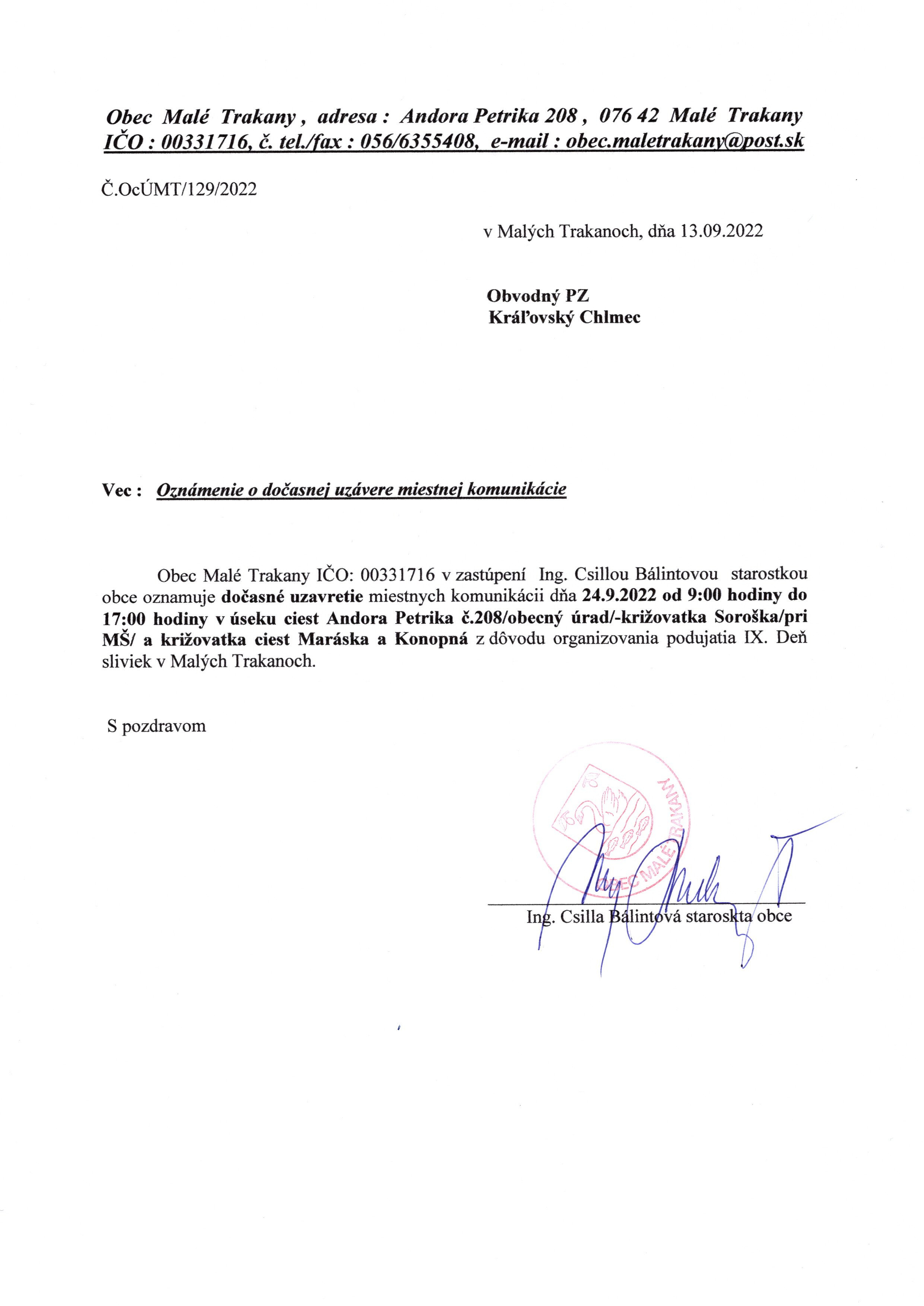 Obec Malé Trakany , adresa : Andora Petrika 208 , 076 42 Malé Trakany
IČO : 00331716, č. tel./fax : 056/6355408, e-mail : obec.maletrakany@post.sk

Č.OcÚMT/129/2022

v Malých Trakanoch, dňa 13.09.2022

Obvodný PZ
Kráľovský Chlmec

Vec : Oznámenie o dočasnej uzávere miestnej komunikácie

Obec Malé Trakany IČO: 00331716 v zastúpení Ing. Csillou Bálintovou starostkou obce oznamuje dočasné uzavretie miestnych komunikácii dňa 24.9.2022 od 9:00 hodiny do 17:00 hodiny v úseku ciest Andora Petrika č.208/obecný úrad/-križovatka Soroška/pri MŠ/ a križovatka ciest Maráska a Konopná z dôvodu organizovania podujatia IX. Deň sliviek v Malých Trakanoch.

S pozdravom

OBEC MALÉ TRAKANY

Ing. Csilla Bálintová staroskta obce